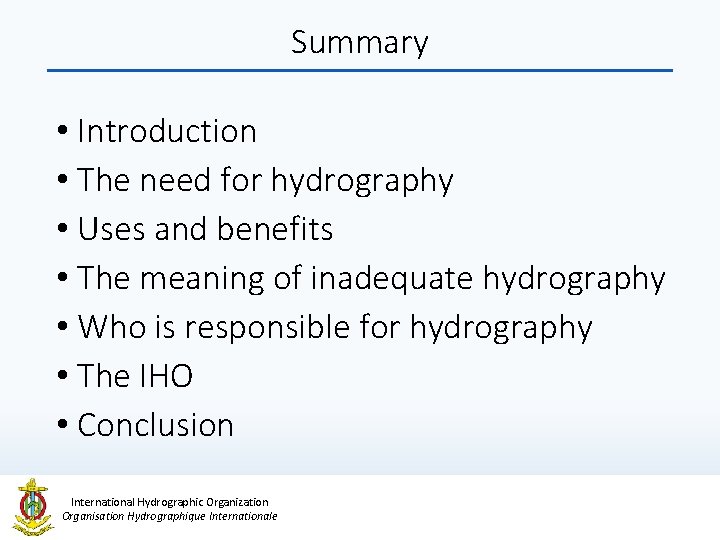 Summary

• Introduction
• The need for hydrography
• Uses and benefits
• The meaning of inadequate hydrography
• Who is responsible for hydrography
• The IHO
• Conclusion

International Hydrographic Organization
Organisation Hydrographique Internationale